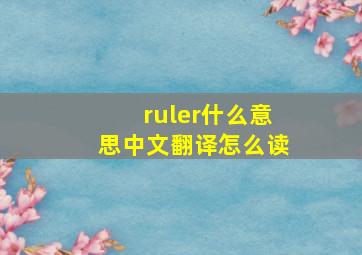 ruler什么意思中文翻译怎么读